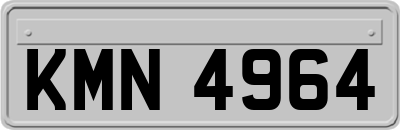 KMN 4964